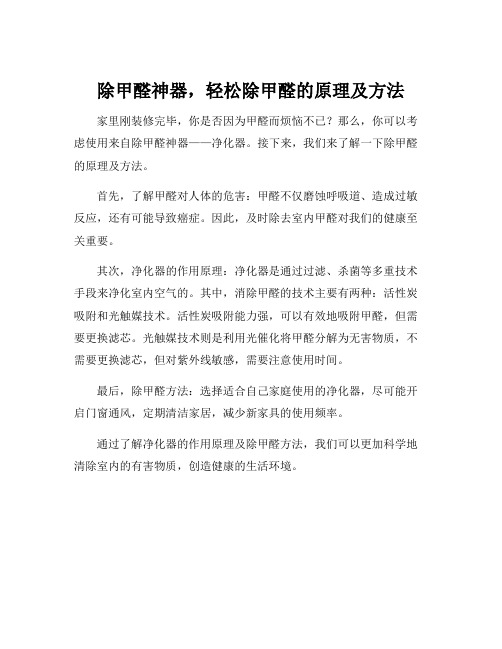 除甲醛神器，轻松除甲醛的原理及方法

家里刚装修完毕，你是否因为甲醛而烦恼不已？那么，你可以考虑使用来自除甲醛神器——净化器。接下来，我们来了解一下除甲醛的原理及方法。

首先，了解甲醛对人体的危害：甲醛不仅磨蚀呼吸道、造成过敏反应，还有可能导致癌症。因此，及时除去室内甲醛对我们的健康至关重要。

其次，净化器的作用原理：净化器是通过过滤、杀菌等多重技术手段来净化室内空气的。其中，消除甲醛的技术主要有两种：活性炭吸附和光触媒技术。活性炭吸附能力强，可以有效地吸附甲醛，但需要更换滤芯。光触媒技术则是利用光催化将甲醛分解为无害物质，不需要更换滤芯，但对紫外线敏感，需要注意使用时间。

最后，除甲醛方法：选择适合自己家庭使用的净化器，尽可能开启门窗通风，定期清洁家居，减少新家具的使用频率。

通过了解净化器的作用原理及除甲醛方法，我们可以更加科学地清除室内的有害物质，创造健康的生活环境。